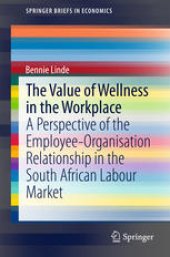 SPRINGER BRIEFS IN ECONOMICS

Bennie Linde

The Value of Wellness in the Workplace

A Perspective of the Employee-Organisation Relationship in the South African Labour Market

Springer